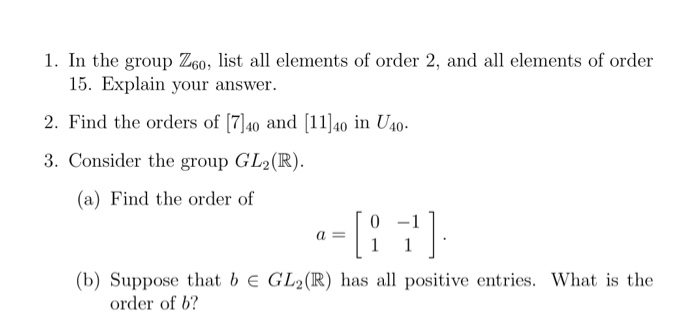 1. In the group $\mathbb{Z}_{60}$, list all elements of order 2, and all elements of order 15. Explain your answer.

2. Find the orders of $[7]_{40}$ and $[11]_{40}$ in $U_{40}$.

3. Consider the group $GL_2(\mathbb{R})$.

(a) Find the order of
$$a = \begin{bmatrix} 0 & -1 \\ 1 & 1 \end{bmatrix}.$$

(b) Suppose that $b \in GL_2(\mathbb{R})$ has all positive entries. What is the order of $b$?